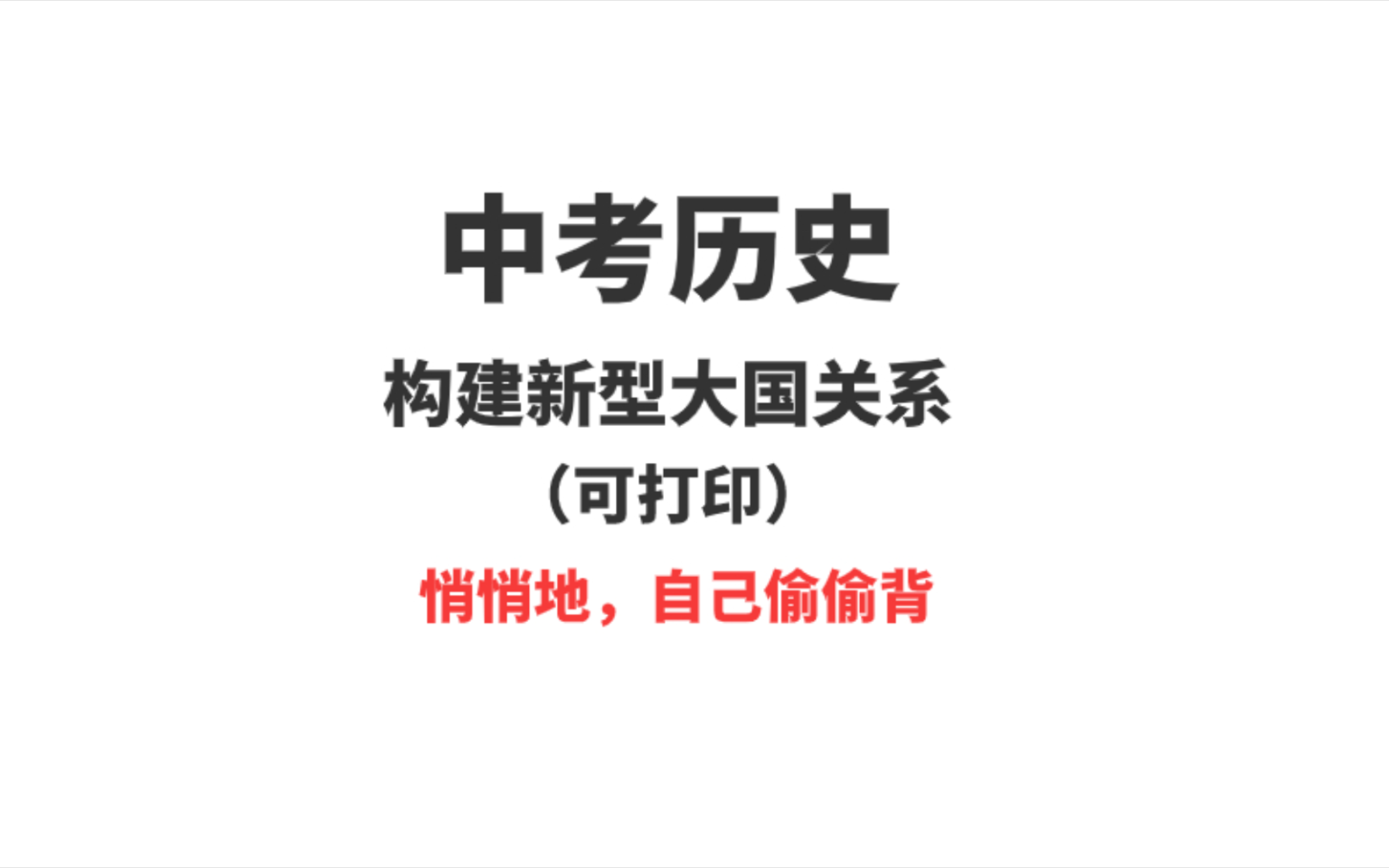 中考历史

构建新型大国关系

（可打印）

悄悄地，自己偷偷背